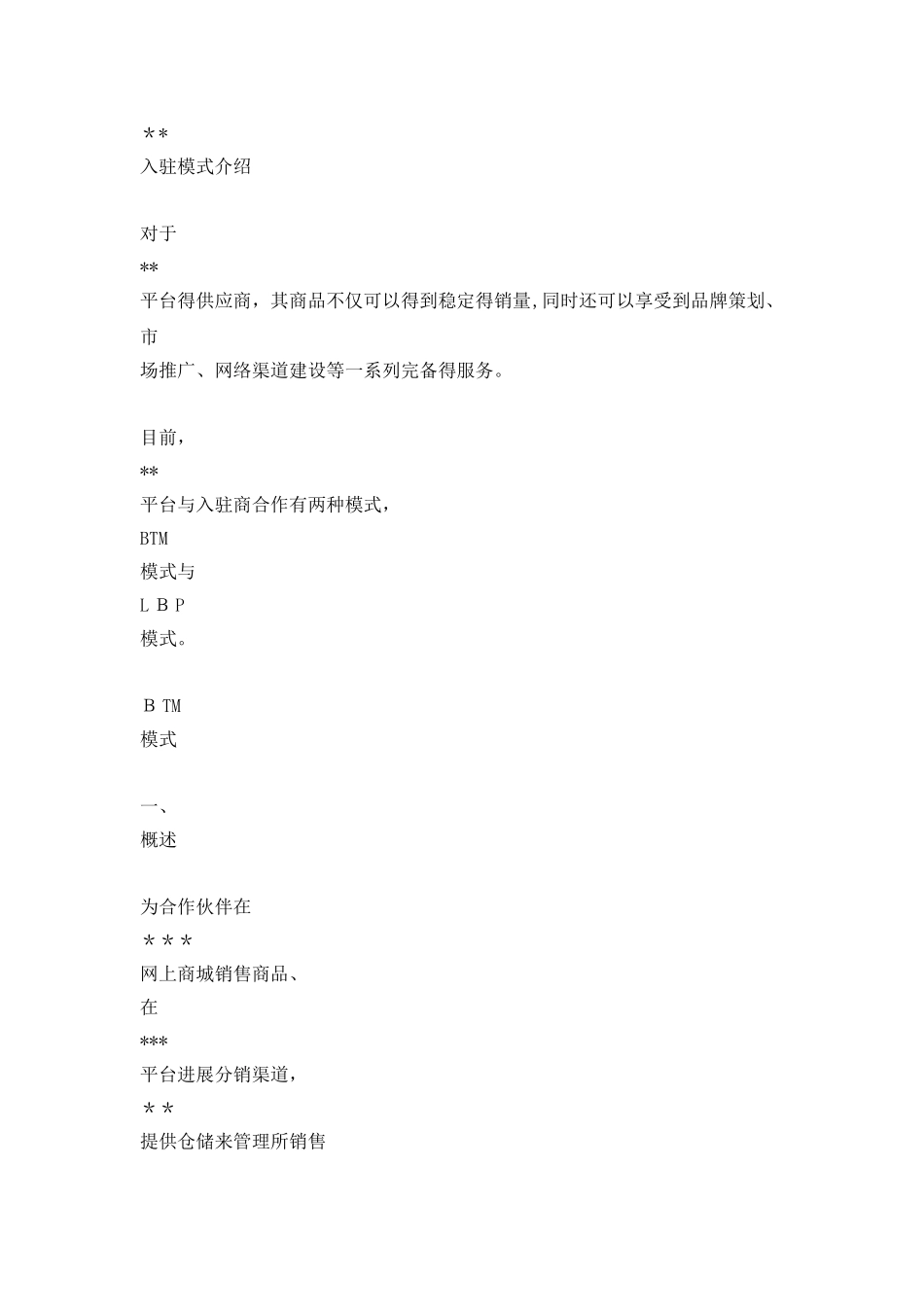 ＊*
入驻模式介绍

对于
**
平台得供应商，其商品不仅可以得到稳定得销量,同时还可以享受到品牌策划、市
场推广、网络渠道建设等一系列完备得服务。

目前，
**
平台与入驻商合作有两种模式，
BTM
模式与
L B P
模式。

B TM
模式

一、
概述

为合作伙伴在
＊＊＊
网上商城销售商品、
在
***
平台进展分销渠道，
＊＊
提供仓储来管理所销售